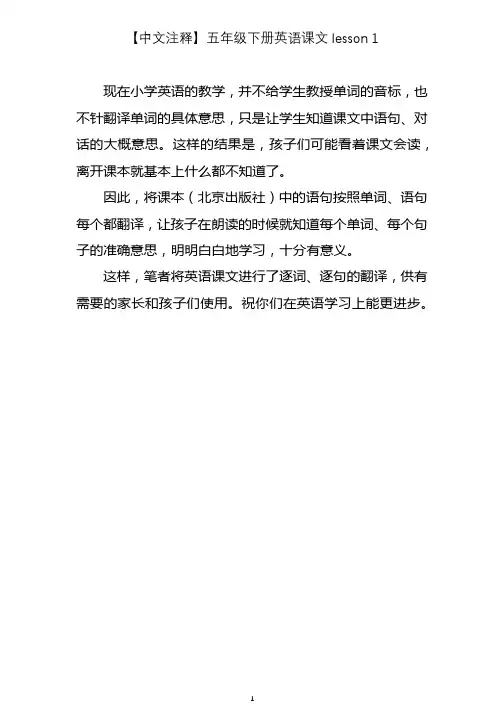 【中文注释】五年级下册英语课文 lesson 1

现在小学英语的教学，并不给学生教授单词的音标，也不针翻译单词的具体意思，只是让学生知道课文中语句、对话的大概意思。这样的结果是，孩子们可能看着课文会读，离开课本就基本上什么都不知道了。

因此，将课本（北京出版社）中的语句按照单词、语句每个都翻译，让孩子在朗读的时候就知道每个单词、每个句子的准确意思，明明白白地学习，十分有意义。

这样，笔者将英语课文进行了逐词、逐句的翻译，供有需要的家长和孩子们使用。祝你们在英语学习上能更进步。

1